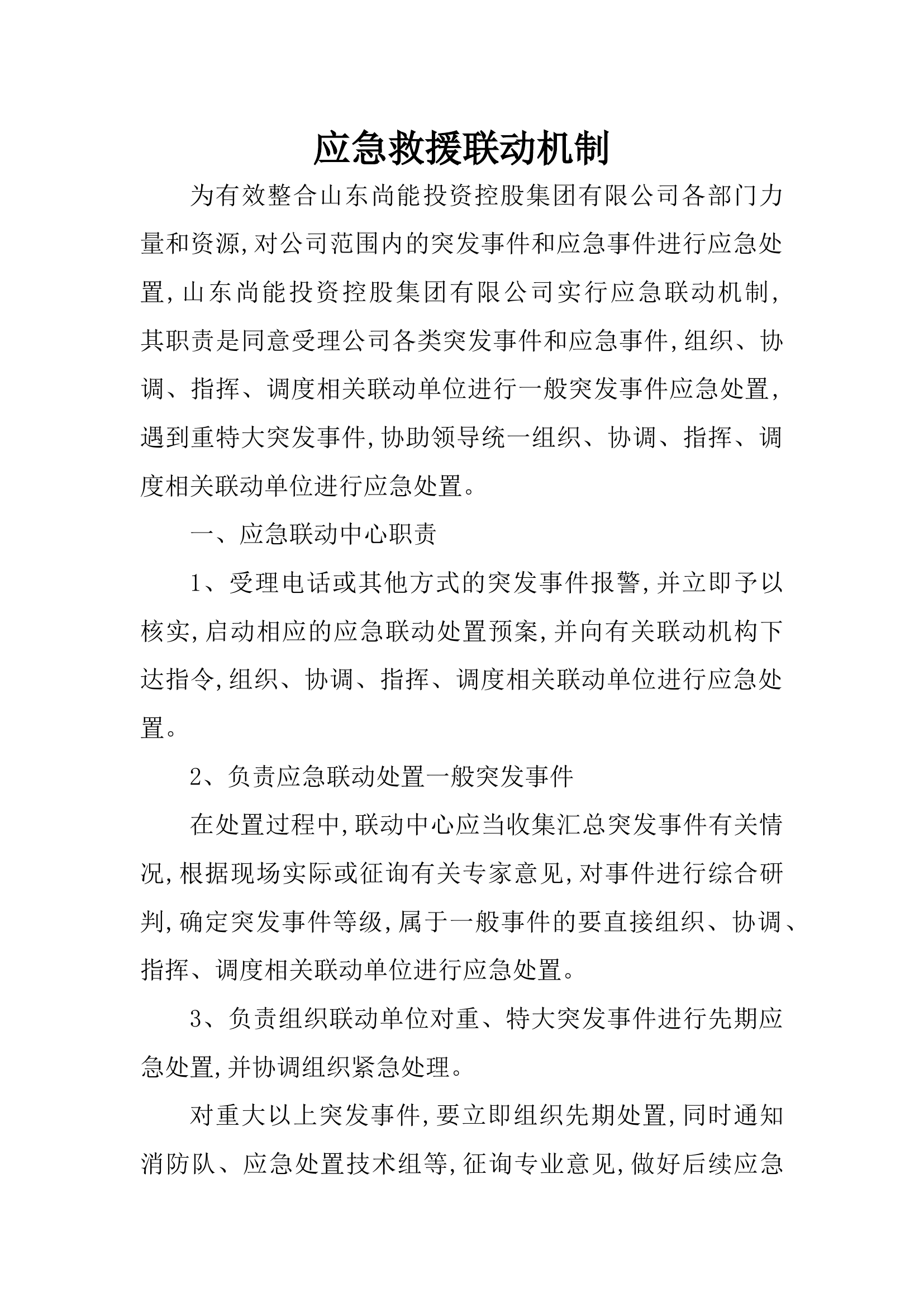 应急救援联动机制

为有效整合山东尚能投资控股集团有限公司各部门力量和资源,对公司范围内的突发事件和应急事件进行应急处置,山东尚能投资控股集团有限公司实行应急联动机制,其职责是同意受理公司各类突发事件和应急事件,组织、协调、指挥、调度相关联动单位进行一般突发事件应急处置,遇到重特大突发事件,协助领导统一组织、协调、指挥、调度相关联动单位进行应急处置。

一、应急联动中心职责

1、受理电话或其他方式的突发事件报警,并立即予以核实,启动相应的应急联动处置预案,并向有关联动机构下达指令,组织、协调、指挥、调度相关联动单位进行应急处置。

2、负责应急联动处置一般突发事件

在处置过程中,联动中心应当收集汇总突发事件有关情况,根据现场实际或征询有关专家意见,对事件进行综合研判,确定突发事件等级,属于一般事件的要直接组织、协调、指挥、调度相关联动单位进行应急处置。

3、负责组织联动单位对重、特大突发事件进行先期应急处置,并协调组织紧急处理。

对重大以上突发事件,要立即组织先期处置,同时通知消防队、应急处置技术组等,征询专业意见,做好后续应急